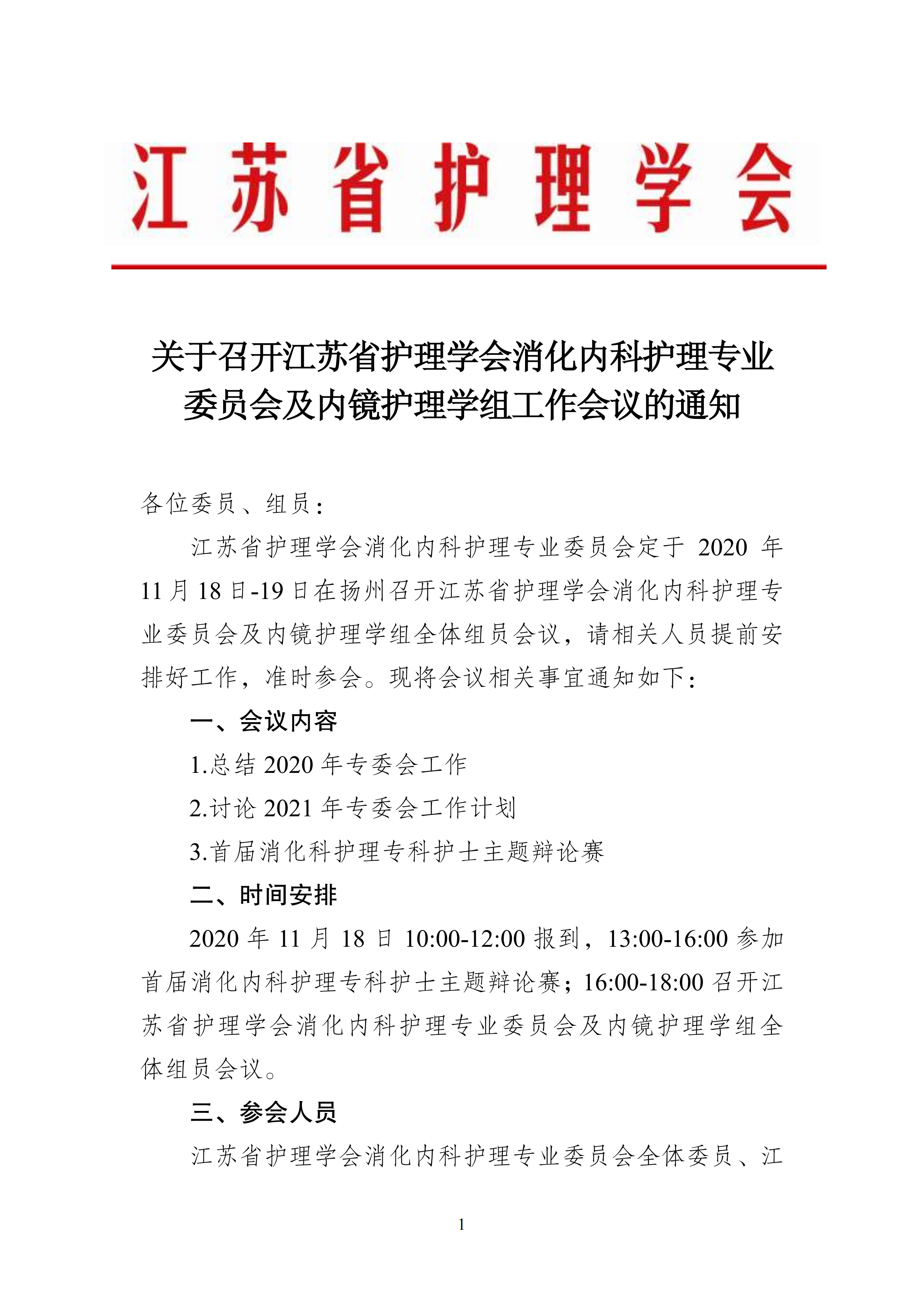 江苏省护理学会

关于召开江苏省护理学会消化内科护理专业委员会及内镜护理学组工作会议的通知

各位委员、组员：

江苏省护理学会消化内科护理专业委员会定于 2020 年 11 月 18 日-19 日在扬州召开江苏省护理学会消化内科护理专业委员会及内镜护理学组全体组员会议，请相关人员提前安排好工作，准时参会。现将会议相关事宜通知如下：

一、会议内容

1.总结 2020 年专委会工作

2.讨论 2021 年专委会工作计划

3.首届消化科护理专科护士主题辩论赛

二、时间安排

2020 年 11 月 18 日 10:00-12:00 报到，13:00-16:00 参加首届消化内科护理专科护士主题辩论赛；16:00-18:00 召开江苏省护理学会消化内科护理专业委员会及内镜护理学组全体组员会议。

三、参会人员

江苏省护理学会消化内科护理专业委员会全体委员、江

1